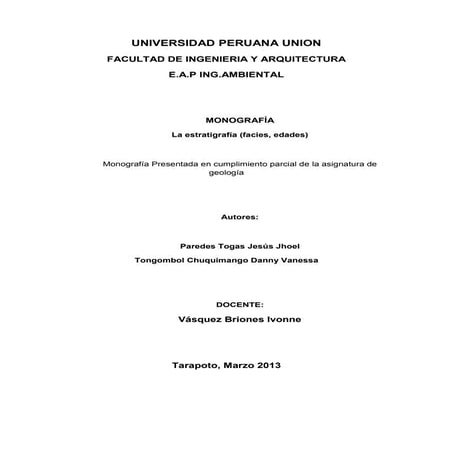 UNIVERSIDAD PERUANA UNION
FACULTAD DE INGENIERIA Y ARQUITECTURA
E.A.P ING.AMBIENTAL

MONOGRAFÍA
La estratigrafía (facies, edades)

Monografía Presentada en cumplimiento parcial de la asignatura de geología

Autores:

Paredes Togas Jesús Jhoel
Tongombol Chuquimango Danny Vanessa

DOCENTE:
Vásquez Briones Ivonne

Tarapoto, Marzo 2013